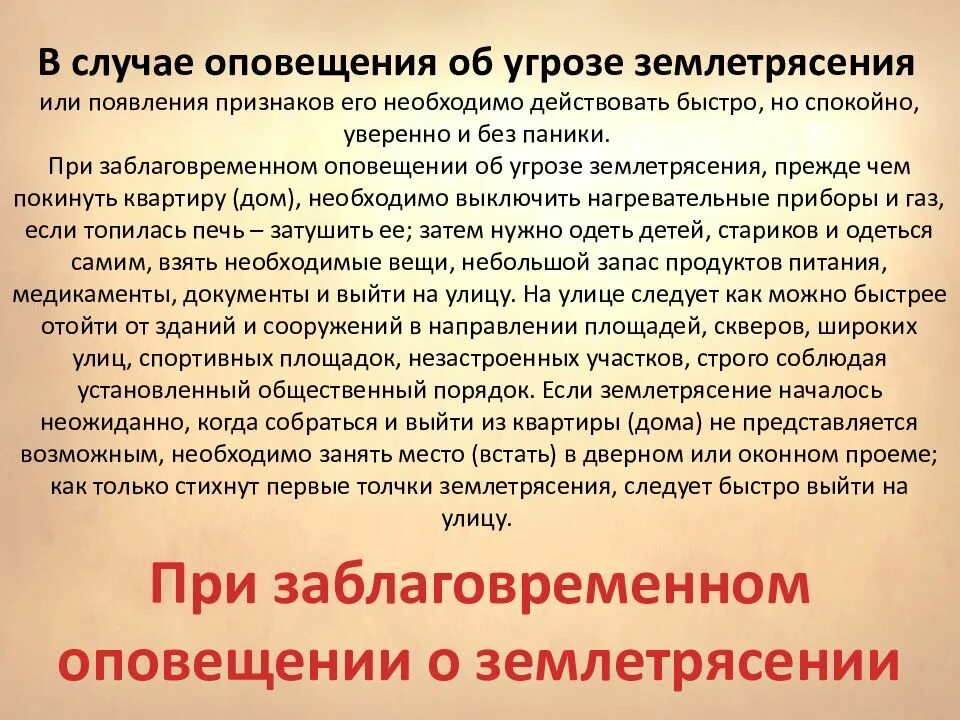 В случае оповещения об угрозе землетрясения

или появления признаков его необходимо действовать быстро, но спокойно, уверенно и без паники.

При заблаговременном оповещении об угрозе землетрясения, прежде чем покинуть квартиру (дом), необходимо выключить нагревательные приборы и газ, если топилась печь – затушить ее; затем нужно одеть детей, стариков и одеться самим, взять необходимые вещи, небольшой запас продуктов питания, медикаменты, документы и выйти на улицу. На улице следует как можно быстрее отойти от зданий и сооружений в направлении площадей, скверов, широких улиц, спортивных площадок, незастроенных участков, строго соблюдая установленный общественный порядок. Если землетрясение началось неожиданно, когда собраться и выйти из квартиры (дома) не представляется возможным, необходимо занять место (встать) в дверном или оконном проеме; как только стихнут первые толчки землетрясения, следует быстро выйти на улицу.

При заблаговременном оповещении о землетрясении